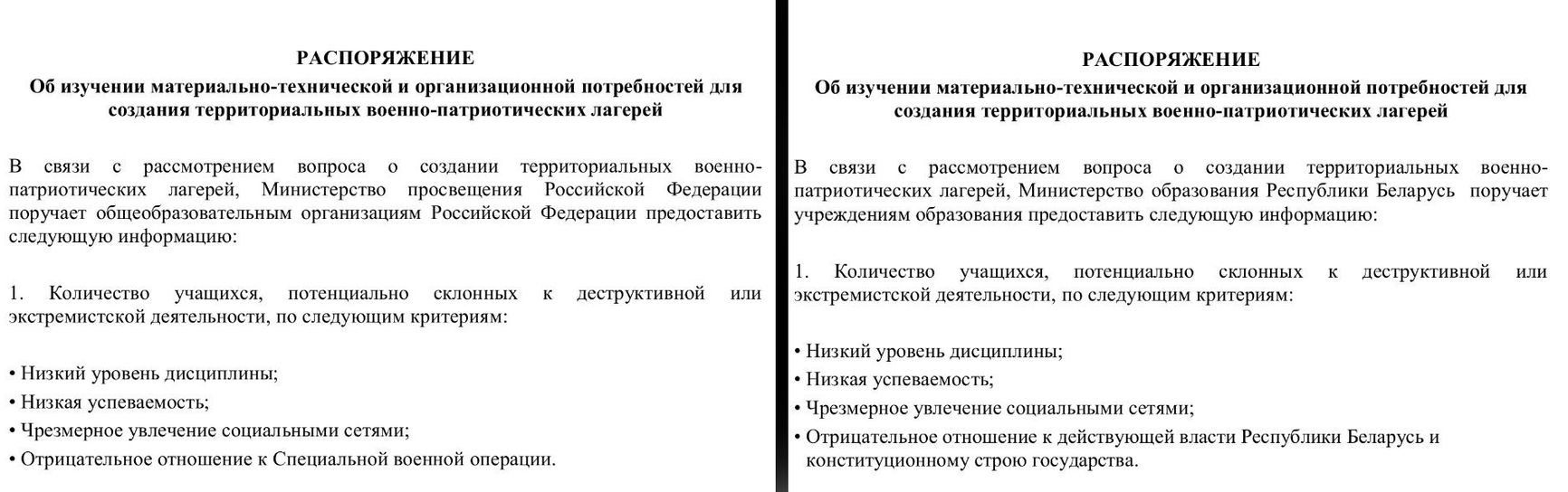 РАСПОРЯЖЕНИЕ
Об изучении материально-технической и организационной потребностей для создания территориальных военно-патриотических лагерей

В связи с рассмотрением вопроса о создании территориальных военно-патриотических лагерей, Министерство просвещения Российской Федерации поручает общеобразовательным организациям Российской Федерации предоставить следующую информацию:

1. Количество учащихся, потенциально склонных к деструктивной или экстремистской деятельности, по следующим критериям:

• Низкий уровень дисциплины;
• Низкая успеваемость;
• Чрезмерное увлечение социальными сетями;
• Отрицательное отношение к Специальной военной операции.

РАСПОРЯЖЕНИЕ
Об изучении материально-технической и организационной потребностей для создания территориальных военно-патриотических лагерей

В связи с рассмотрением вопроса о создании территориальных военно-патриотических лагерей, Министерство образования Республики Беларусь поручает учреждениям образования предоставить следующую информацию:

1. Количество учащихся, потенциально склонных к деструктивной или экстремистской деятельности, по следующим критериям:

• Низкий уровень дисциплины;
• Низкая успеваемость;
• Чрезмерное увлечение социальными сетями;
• Отрицательное отношение к действующей власти Республики Беларусь и конституционному строю государства.